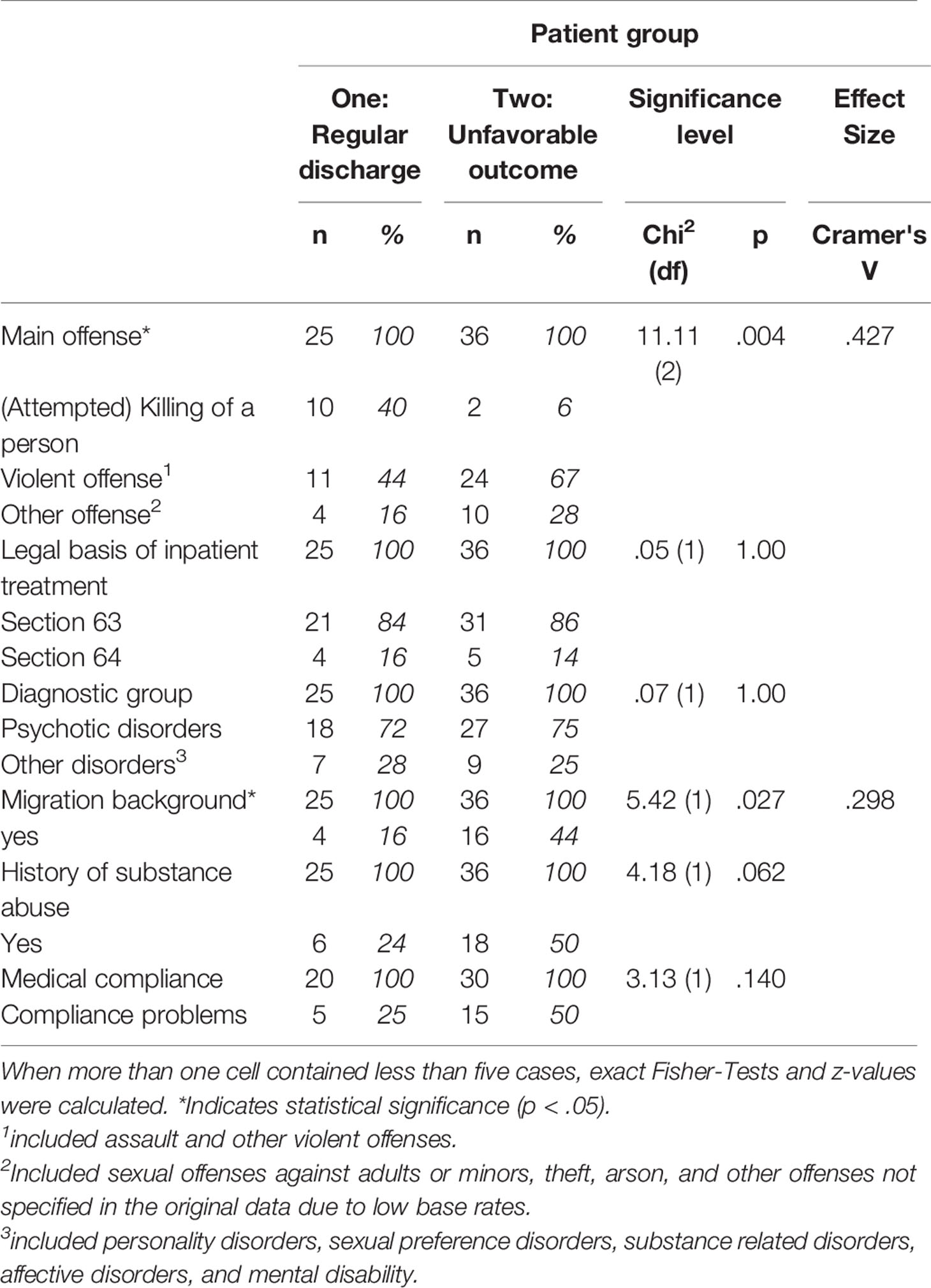 | | Patient group | | | | | | |
|---|---|---|---|---|---|---|---|
| | One: Regular discharge | | Two: Unfavorable outcome | | Significance level | | Effect Size |
| | n | % | n | % | Chi$^2$ (df) | p | Cramer's V |
| Main offense* | 25 | 100 | 36 | 100 | 11.11 (2) | .004 | .427 |
| (Attempted) Killing of a person | 10 | 40 | 2 | 6 | | | |
| Violent offense$^1$ | 11 | 44 | 24 | 67 | | | |
| Other offense$^2$ | 4 | 16 | 10 | 28 | | | |
| Legal basis of inpatient treatment | 25 | 100 | 36 | 100 | .05 (1) | 1.00 | |
| Section 63 | 21 | 84 | 31 | 86 | | | |
| Section 64 | 4 | 16 | 5 | 14 | | | |
| Diagnostic group | 25 | 100 | 36 | 100 | .07 (1) | 1.00 | |
| Psychotic disorders | 18 | 72 | 27 | 75 | | | |
| Other disorders$^3$ | 7 | 28 | 9 | 25 | | | |
| Migration background* | 25 | 100 | 36 | 100 | 5.42 (1) | .027 | .298 |
| yes | 4 | 16 | 16 | 44 | | | |
| History of substance abuse | 25 | 100 | 36 | 100 | 4.18 (1) | .062 | |
| Yes | 6 | 24 | 18 | 50 | | | |
| Medical compliance | 20 | 100 | 30 | 100 | 3.13 (1) | .140 | |
| Compliance problems | 5 | 25 | 15 | 50 | | | |

When more than one cell contained less than five cases, exact Fisher-Tests and z-values were calculated. *Indicates statistical significance (p < .05).
$^1$included assault and other violent offenses.
$^2$Included sexual offenses against adults or minors, theft, arson, and other offenses not specified in the original data due to low base rates.
$^3$included personality disorders, sexual preference disorders, substance related disorders, affective disorders, and mental disability.